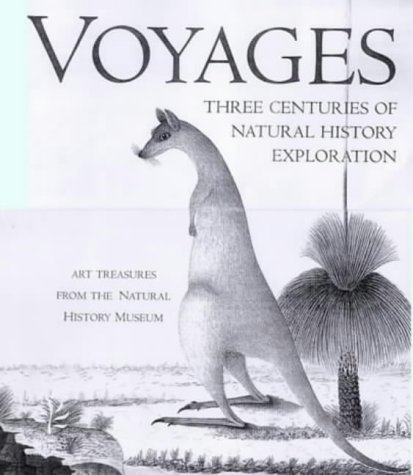 VOYAGES

THREE CENTURIES OF NATURAL HISTORY EXPLORATION

ART TREASURES FROM THE NATURAL HISTORY MUSEUM